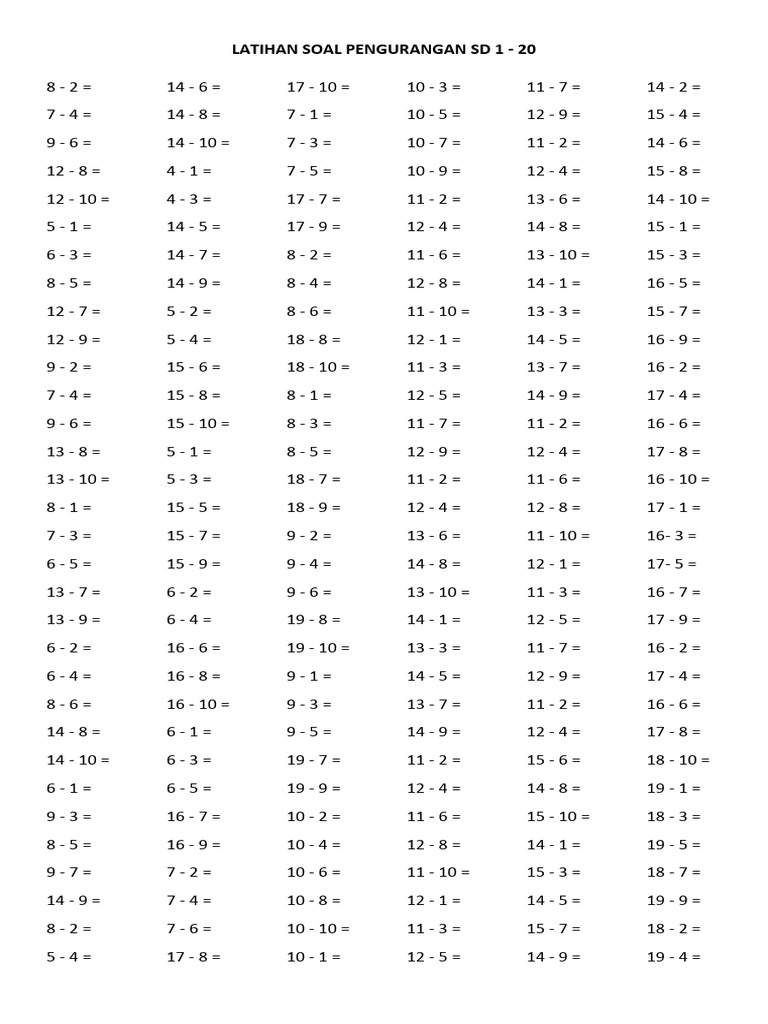 LATIHAN SOAL PENGURANGAN SD 1 - 20

8 - 2 =
7 - 4 =
9 - 6 =
12 - 8 =
12 - 10 =
5 - 1 =
6 - 3 =
8 - 5 =
12 - 7 =
12 - 9 =
9 - 2 =
7 - 4 =
9 - 6 =
13 - 8 =
13 - 10 =
8 - 1 =
7 - 3 =
6 - 5 =
13 - 7 =
13 - 9 =
6 - 2 =
6 - 4 =
8 - 6 =
14 - 8 =
14 - 10 =
6 - 1 =
9 - 3 =
8 - 5 =
9 - 7 =
14 - 9 =
8 - 2 =
5 - 4 =

14 - 6 =
14 - 8 =
14 - 10 =
4 - 1 =
4 - 3 =
14 - 5 =
14 - 7 =
14 - 9 =
5 - 2 =
5 - 4 =
15 - 6 =
15 - 8 =
15 - 10 =
5 - 1 =
5 - 3 =
15 - 5 =
15 - 7 =
15 - 9 =
6 - 2 =
6 - 4 =
16 - 6 =
16 - 8 =
16 - 10 =
6 - 1 =
6 - 3 =
6 - 5 =
16 - 7 =
16 - 9 =
7 - 2 =
7 - 4 =
7 - 6 =
17 - 8 =

17 - 10 =
7 - 1 =
7 - 3 =
7 - 5 =
17 - 7 =
17 - 9 =
8 - 2 =
8 - 4 =
8 - 6 =
18 - 8 =
18 - 10 =
8 - 1 =
8 - 3 =
8 - 5 =
18 - 7 =
18 - 9 =
9 - 2 =
9 - 4 =
9 - 6 =
19 - 8 =
19 - 10 =
9 - 1 =
9 - 3 =
9 - 5 =
19 - 7 =
19 - 9 =
10 - 2 =
10 - 4 =
10 - 6 =
10 - 8 =
10 - 10 =
10 - 1 =

10 - 3 =
10 - 5 =
10 - 7 =
10 - 9 =
11 - 2 =
12 - 4 =
11 - 6 =
12 - 8 =
11 - 10 =
12 - 1 =
11 - 3 =
12 - 5 =
11 - 7 =
12 - 9 =
11 - 2 =
12 - 4 =
13 - 6 =
14 - 8 =
13 - 10 =
14 - 1 =
13 - 3 =
14 - 5 =
13 - 7 =
14 - 9 =
11 - 2 =
12 - 4 =
11 - 6 =
12 - 8 =
11 - 10 =
12 - 1 =
11 - 3 =
12 - 5 =

11 - 7 =
12 - 9 =
11 - 2 =
12 - 4 =
13 - 6 =
14 - 8 =
13 - 10 =
14 - 1 =
13 - 3 =
14 - 5 =
13 - 7 =
14 - 9 =
11 - 2 =
12 - 4 =
11 - 6 =
12 - 8 =
11 - 10 =
12 - 1 =
11 - 3 =
12 - 5 =
11 - 7 =
12 - 9 =
11 - 2 =
12 - 4 =
15 - 6 =
14 - 8 =
15 - 10 =
14 - 1 =
15 - 3 =
14 - 5 =
15 - 7 =
14 - 9 =

14 - 2 =
15 - 4 =
14 - 6 =
15 - 8 =
14 - 10 =
15 - 1 =
15 - 3 =
16 - 5 =
15 - 7 =
16 - 9 =
16 - 2 =
17 - 4 =
16 - 6 =
17 - 8 =
16 - 10 =
17 - 1 =
16- 3 =
17- 5 =
16 - 7 =
17 - 9 =
16 - 2 =
17 - 4 =
16 - 6 =
17 - 8 =
18 - 10 =
19 - 1 =
18 - 3 =
19 - 5 =
18 - 7 =
19 - 9 =
18 - 2 =
19 - 4 =